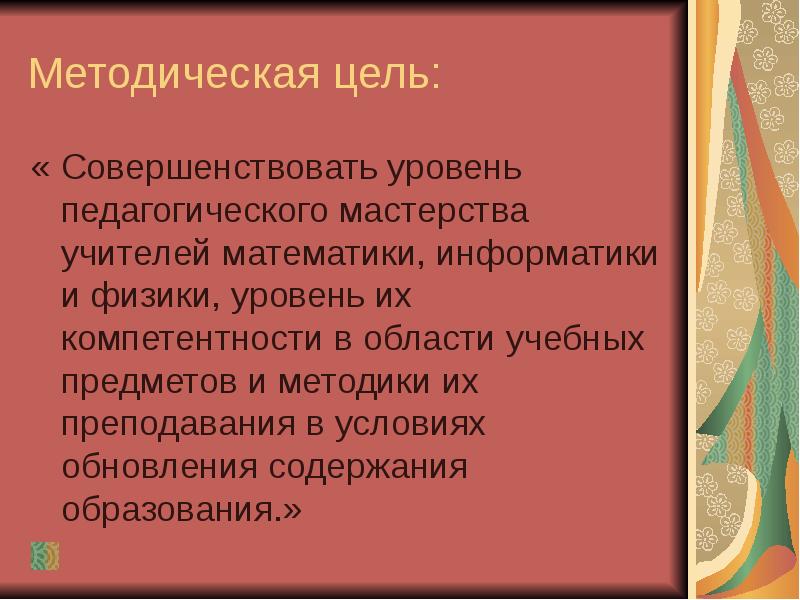 Методическая цель:

« Совершенствовать уровень педагогического мастерства учителей математики, информатики и физики, уровень их компетентности в области учебных предметов и методики их преподавания в условиях обновления содержания образования.»